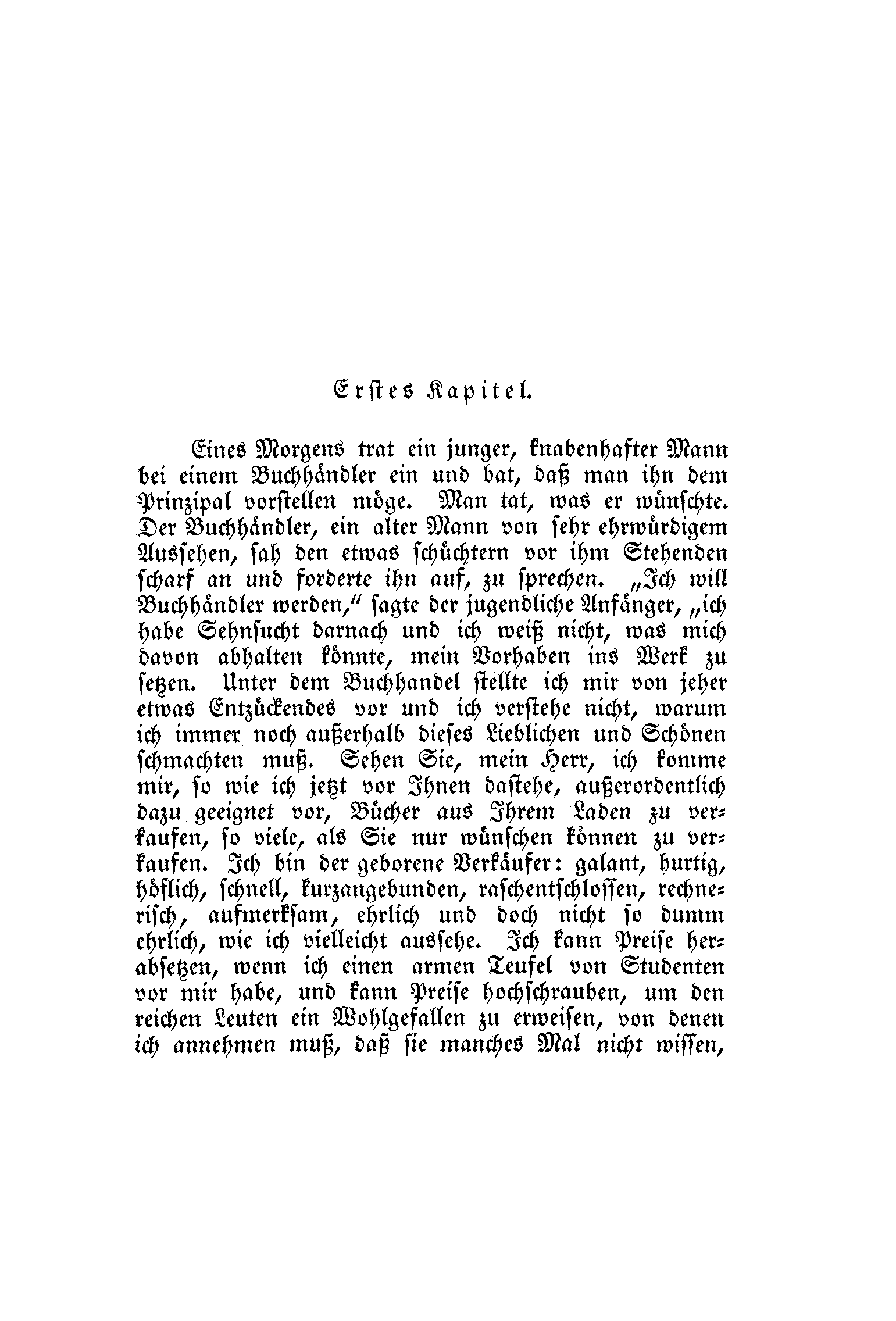 Erstes Kapitel.

Eines Morgens trat ein junger, knabenhafter Mann bei einem Buchhändler ein und bat, daß man ihn dem Prinzipal vorstellen möge. Man tat, was er wünschte. Der Buchhändler, ein alter Mann von sehr ehrwürdigem Aussehen, sah den etwas schüchtern vor ihm Stehenden scharf an und forderte ihn auf, zu sprechen. „Ich will Buchhändler werden," sagte der jugendliche Anfänger, „ich habe Sehnsucht darnach und ich weiß nicht, was mich davon abhalten könnte, mein Vorhaben ins Werk zu setzen. Unter dem Buchhandel stellte ich mir von jeher etwas Entzückendes vor und ich verstehe nicht, warum ich immer noch außerhalb dieses Lieblichen und Schönen schmachten muß. Sehen Sie, mein Herr, ich komme mir, so wie ich jetzt vor Ihnen dastehe, außerordentlich dazu geeignet vor, Bücher aus Ihrem Laden zu verkaufen, so viele, als Sie nur wünschen können zu verkaufen. Ich bin der geborene Verkäufer: galant, hurtig, höflich, schnell, kurzangebunden, raschentschlossen, rechnerisch, aufmerksam, ehrlich und doch nicht so dumm ehrlich, wie ich vielleicht aussehe. Ich kann Preise herabsetzen, wenn ich einen armen Teufel von Studenten vor mir habe, und kann Preise hochschrauben, um den reichen Leuten ein Wohlgefallen zu erweisen, von denen ich annehmen muß, daß sie manches Mal nicht wissen,